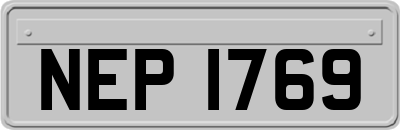 NEP 1769